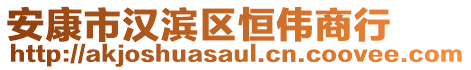 安康市汉滨区恒伟商行
http://akjoshuasaul.cn.coovee.com